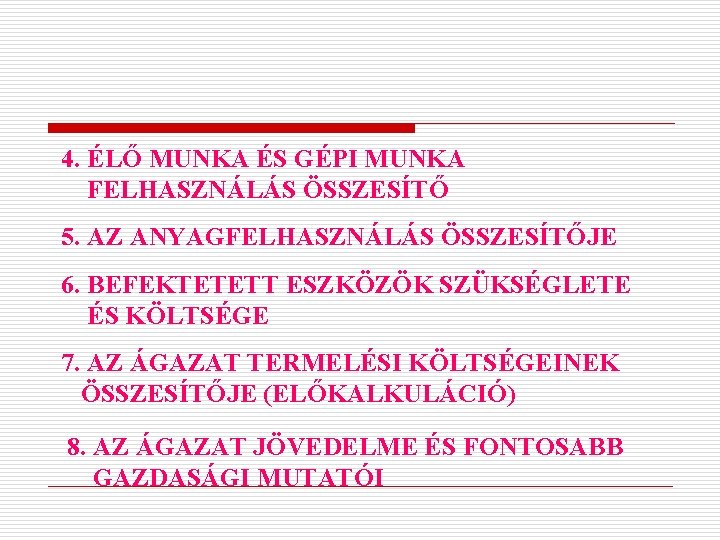 4. ÉLŐ MUNKA ÉS GÉPI MUNKA FELHASZNÁLÁS ÖSSZESÍTŐ

5. AZ ANYAGFELHASZNÁLÁS ÖSSZESÍTŐJE

6. BEFEKTETETT ESZKÖZÖK SZÜKSÉGLETE ÉS KÖLTSÉGE

7. AZ ÁGAZAT TERMELÉSI KÖLTSÉGEINEK ÖSSZESÍTŐJE (ELŐKALKULÁCIÓ)

8. AZ ÁGAZAT JÖVEDELME ÉS FONTOSABB GAZDASÁGI MUTATÓI